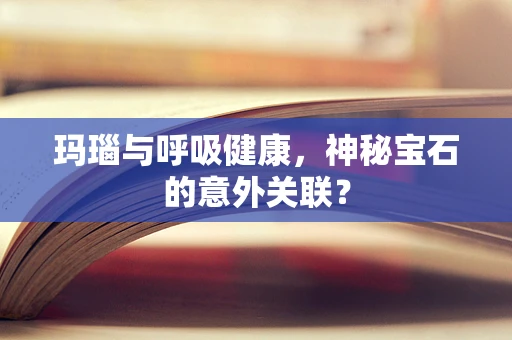 玛瑙与呼吸健康，神秘宝石的意外关联？